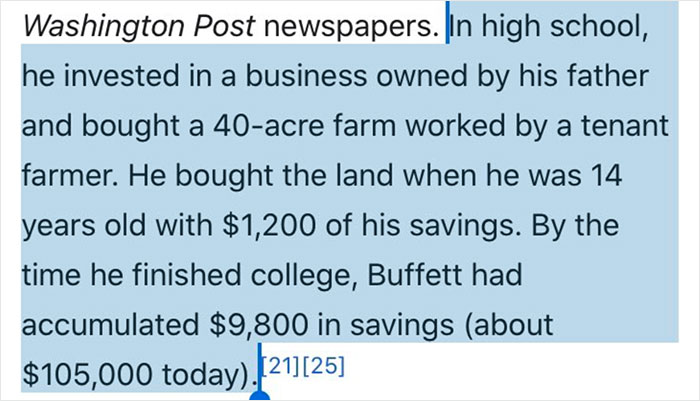 Washington Post newspapers. In high school, he invested in a business owned by his father and bought a 40-acre farm worked by a tenant farmer. He bought the land when he was 14 years old with \$1,200 of his savings. By the time he finished college, Buffett had accumulated \$9,800 in savings (about \$105,000 today).[21][25]